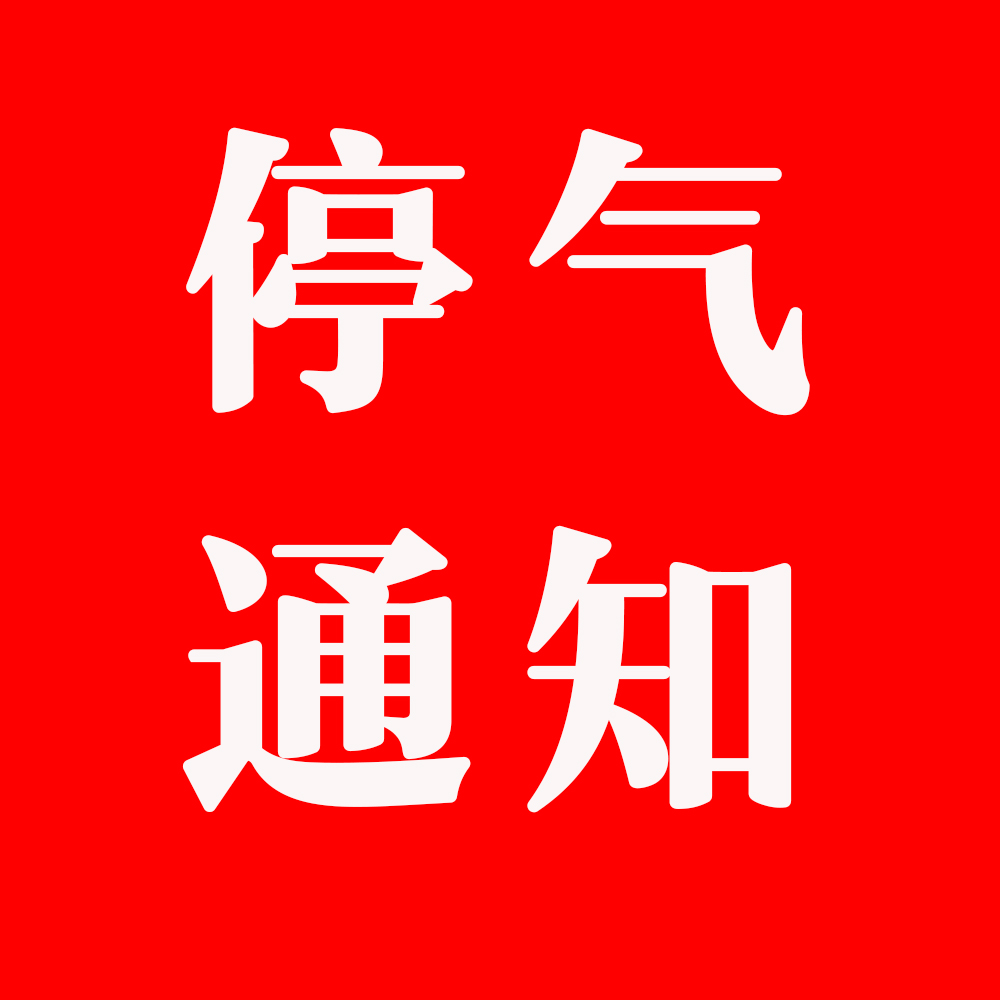 停气
通知